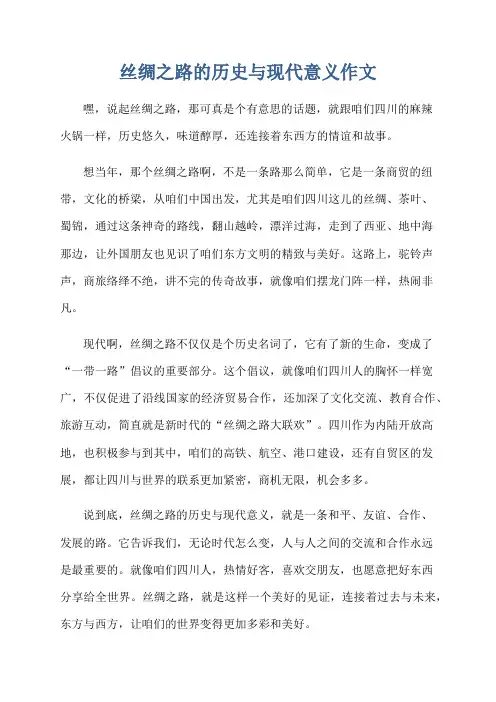 丝绸之路的历史与现代意义作文

嘿，说起丝绸之路，那可真是个有意思的话题，就跟咱们四川的麻辣火锅一样，历史悠久，味道醇厚，还连接着东西方的情谊和故事。

想当年，那个丝绸之路啊，不是一条路那么简单，它是一条商贸的纽带，文化的桥梁，从咱们中国出发，尤其是咱们四川这儿的丝绸、茶叶、蜀锦，通过这条神奇的路线，翻山越岭，漂洋过海，走到了西亚、地中海那边，让外国朋友也见识了咱们东方文明的精致与美好。这路上，驼铃声声，商旅络绎不绝，讲不完的传奇故事，就像咱们摆龙门阵一样，热闹非凡。

现代啊，丝绸之路不仅仅是个历史名词了，它有了新的生命，变成了“一带一路”倡议的重要部分。这个倡议，就像咱们四川人的胸怀一样宽广，不仅促进了沿线国家的经济贸易合作，还加深了文化交流、教育合作、旅游互动，简直就是新时代的“丝绸之路大联欢”。四川作为内陆开放高地，也积极参与到其中，咱们的高铁、航空、港口建设，还有自贸区的发展，都让四川与世界的联系更加紧密，商机无限，机会多多。

说到底，丝绸之路的历史与现代意义，就是一条和平、友谊、合作、发展的路。它告诉我们，无论时代怎么变，人与人之间的交流和合作永远是最重要的。就像咱们四川人，热情好客，喜欢交朋友，也愿意把好东西分享给全世界。丝绸之路，就是这样一个美好的见证，连接着过去与未来，东方与西方，让咱们的世界变得更加多彩和美好。